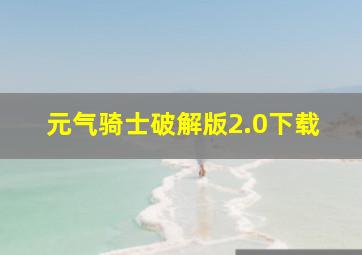 元气骑士破解版2.0下载